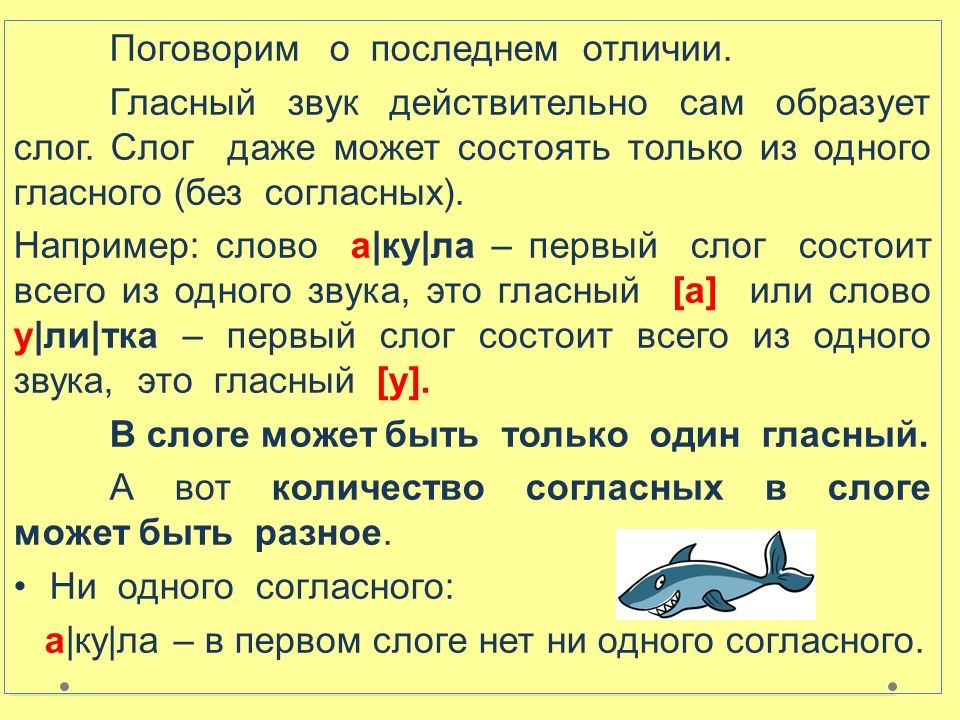 Поговорим о последнем отличии.

Гласный звук действительно сам образует слог. Слог даже может состоять только из одного гласного (без согласных).

Например: слово а|ку|ла – первый слог состоит всего из одного звука, это гласный [а] или слово у|ли|тка – первый слог состоит всего из одного звука, это гласный [у].

В слоге может быть только один гласный.

А вот количество согласных в слоге может быть разное.

• Ни одного согласного:

а|ку|ла – в первом слоге нет ни одного согласного.